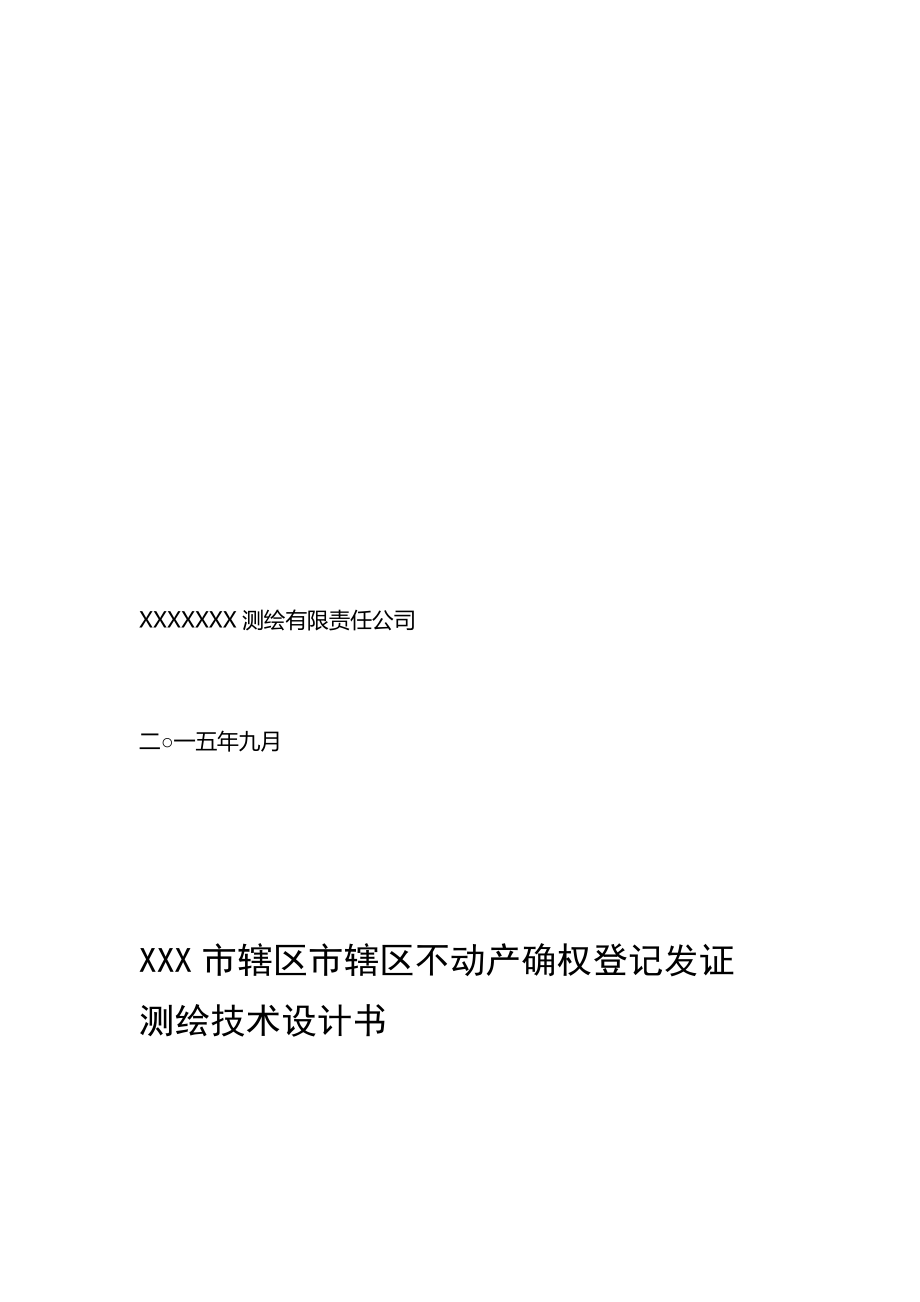 XXXXXXX 测绘有限责任公司

二○一五年九月

XXX 市辖区市辖区不动产确权登记发证测绘技术设计书